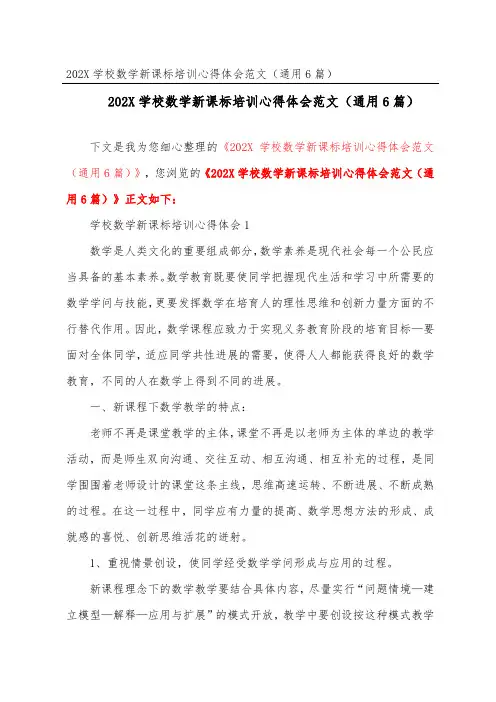 202X 学校数学新课标培训心得体会范文（通用 6 篇）

202X 学校数学新课标培训心得体会范文（通用 6 篇）

下文是我为您细心整理的《202X 学校数学新课标培训心得体会范文（通用 6 篇）》，您浏览的《202X 学校数学新课标培训心得体会范文（通用 6 篇）》正文如下：

学校数学新课标培训心得体会 1

数学是人类文化的重要组成部分，数学素养是现代社会每一个公民应当具备的基本素养。数学教育既要使同学把握现代生活和学习中所需要的数学学问与技能，更要发挥数学在培育人的理性思维和创新力量方面的不行替代作用。因此，数学课程应致力于实现义务教育阶段的培育目标—要面对全体同学，适应同学共性进展的需要，使得人人都能获得良好的数学教育，不同的人在数学上得到不同的进展。

一、新课程下数学教学的特点：

老师不再是课堂教学的主体，课堂不再是以老师为主体的单边的教学活动，而是师生双向沟通、交往互动、相互沟通、相互补充的过程，是同学围围着老师设计的课堂这条主线，思维高速运转、不断进展、不断成熟的过程。在这一过程中，同学应有力量的提高、数学思想方法的形成、成就感的喜悦、创新思维活花的迸射。

1、重视情景创设，使同学经受数学学问形成与应用的过程。

新课程理念下的数学教学要结合具体内容，尽量实行“问题情境—建立模型—解释—应用与扩展”的模式开放，教学中要创设按这种模式教学